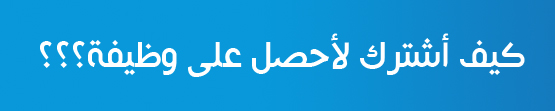 كيف أشترك لأحصل على وظيفة؟؟؟